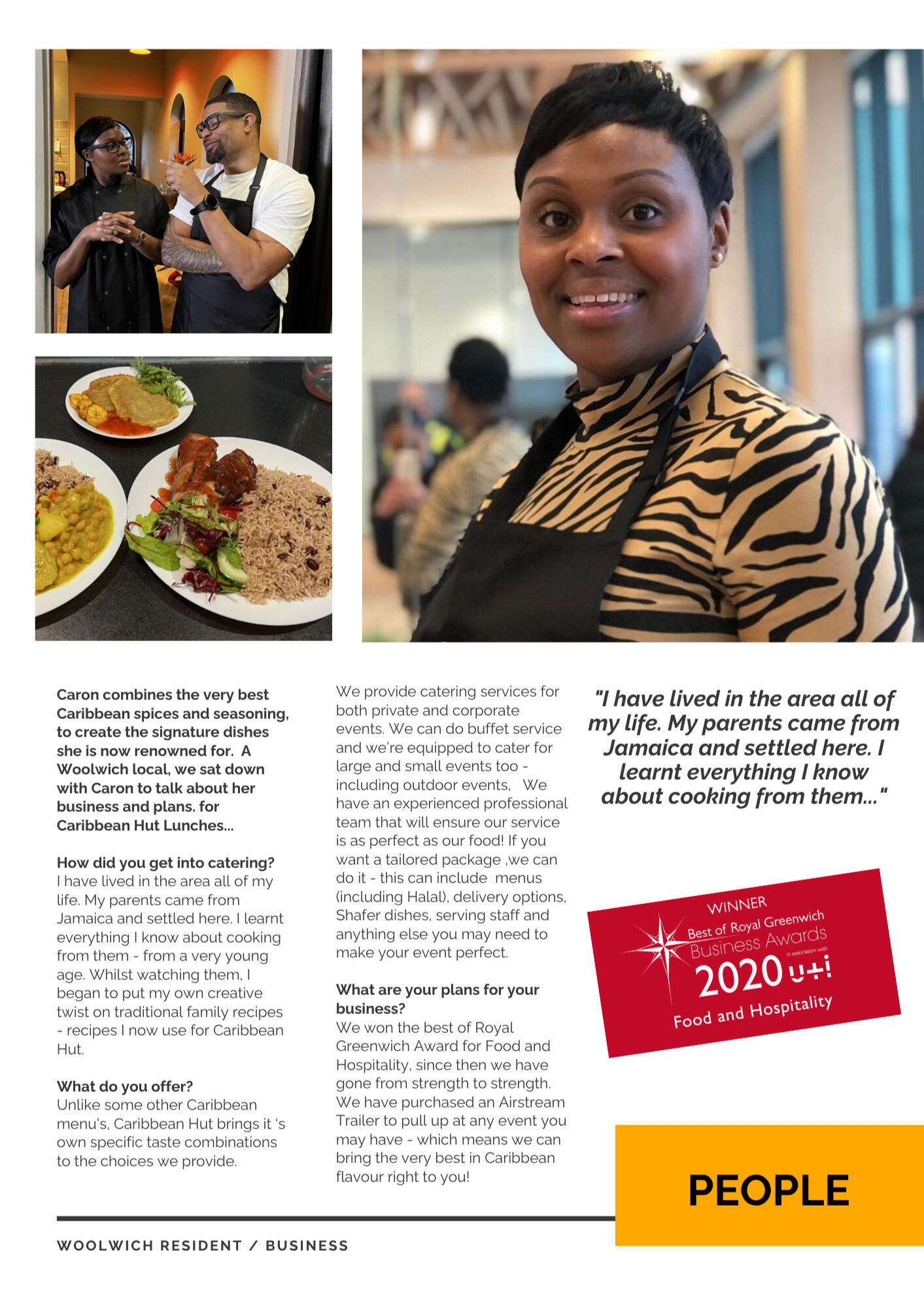 Caron combines the very best Caribbean spices and seasoning, to create the signature dishes she is now renowned for. A Woolwich local, we sat down with Caron to talk about her business and plans. for Caribbean Hut Lunches...

How did you get into catering?
I have lived in the area all of my life. My parents came from Jamaica and settled here. I learnt everything I know about cooking from them - from a very young age. Whilst watching them, I began to put my own creative twist on traditional family recipes - recipes I now use for Caribbean Hut.

What do you offer?
Unlike some other Caribbean menu's, Caribbean Hut brings it 's own specific taste combinations to the choices we provide.

We provide catering services for both private and corporate events. We can do buffet service and we're equipped to cater for large and small events too - including outdoor events, We have an experienced professional team that will ensure our service is as perfect as our food! If you want a tailored package ,we can do it - this can include menus (including Halal), delivery options, Shafer dishes, serving staff and anything else you may need to make your event perfect.

What are your plans for your business?
We won the best of Royal Greenwich Award for Food and Hospitality, since then we have gone from strength to strength. We have purchased an Airstream Trailer to pull up at any event you may have - which means we can bring the very best in Caribbean flavour right to you!

"I have lived in the area all of my life. My parents came from Jamaica and settled here. I learnt everything I know about cooking from them..."

WINNER
Best of Royal Greenwich
Business Awards
in association with
2020 u+i
Food and Hospitality

PEOPLE

WOOLWICH RESIDENT / BUSINESS